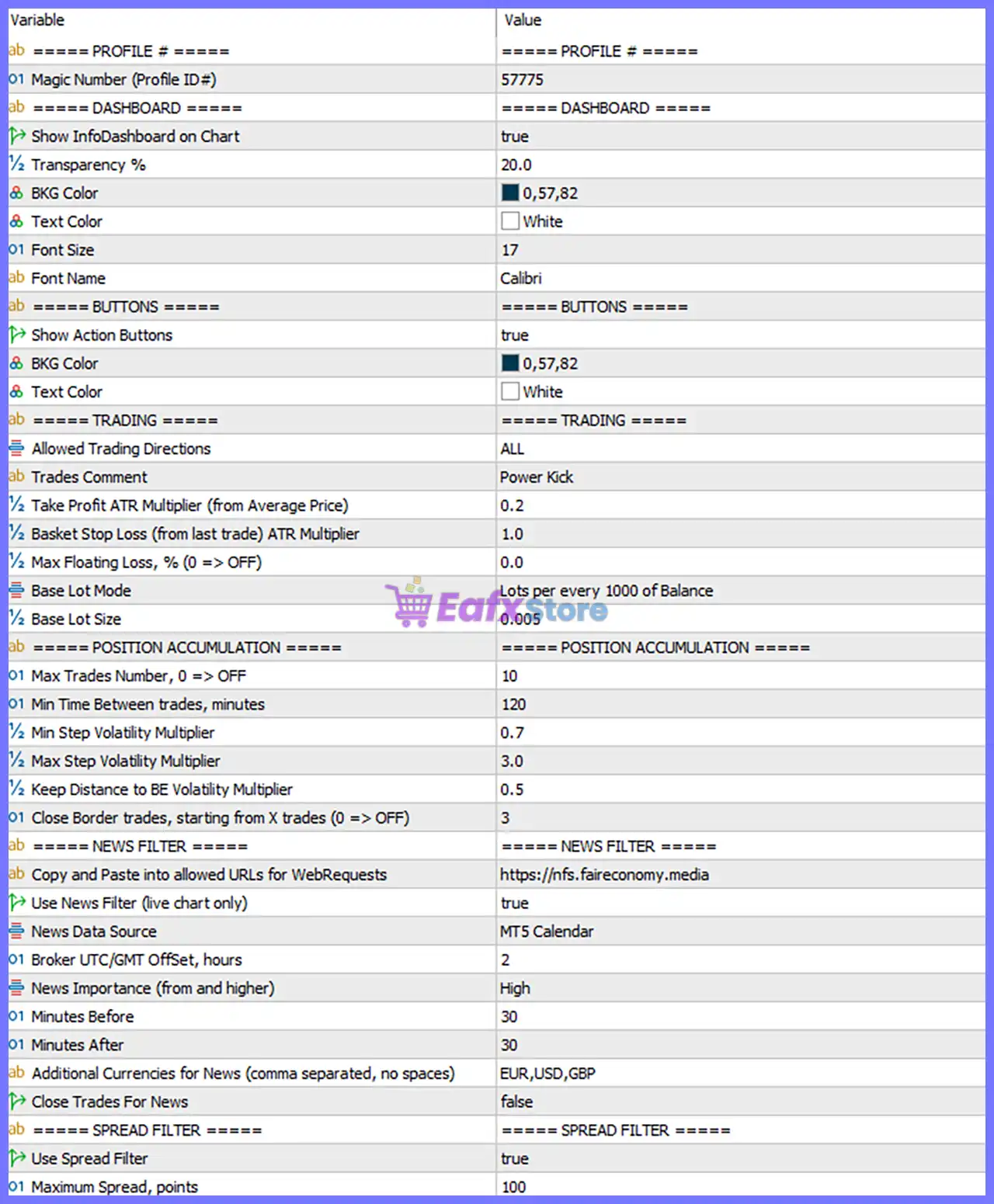 | Variable | Value |
|---|---|
| ab ===== PROFILE # ===== | ===== PROFILE # ===== |
| 01 Magic Number (Profile ID#) | 57775 |
| ab ===== DASHBOARD ===== | ===== DASHBOARD ===== |
| Show InfoDashboard on Chart | true |
| ½ Transparency % | 20.0 |
| BKG Color | 0,57,82 |
| Text Color | White |
| 01 Font Size | 17 |
| ab Font Name | Calibri |
| ab ===== BUTTONS ===== | ===== BUTTONS ===== |
| Show Action Buttons | true |
| BKG Color | 0,57,82 |
| Text Color | White |
| ab ===== TRADING ===== | ===== TRADING ===== |
| Allowed Trading Directions | ALL |
| ab Trades Comment | Power Kick |
| ½ Take Profit ATR Multiplier (from Average Price) | 0.2 |
| ½ Basket Stop Loss (from last trade) ATR Multiplier | 1.0 |
| ½ Max Floating Loss, % (0 => OFF) | 0.0 |
| Base Lot Mode | Lots per every 1000 of Balance |
| ½ Base Lot Size | 0.005 |
| ab ===== POSITION ACCUMULATION ===== | ===== POSITION ACCUMULATION ===== |
| 01 Max Trades Number, 0 => OFF | 10 |
| 01 Min Time Between trades, minutes | 120 |
| ½ Min Step Volatility Multiplier | 0.7 |
| ½ Max Step Volatility Multiplier | 3.0 |
| ½ Keep Distance to BE Volatility Multiplier | 0.5 |
| 01 Close Border trades, starting from X trades (0 => OFF) | 3 |
| ab ===== NEWS FILTER ===== | ===== NEWS FILTER ===== |
| ab Copy and Paste into allowed URLs for WebRequests | https://nfs.faireconomy.media |
| Use News Filter (live chart only) | true |
| News Data Source | MT5 Calendar |
| 01 Broker UTC/GMT OffSet, hours | 2 |
| News Importance (from and higher) | High |
| 01 Minutes Before | 30 |
| 01 Minutes After | 30 |
| ab Additional Currencies for News (comma separated, no spaces) | EUR,USD,GBP |
| Close Trades For News | false |
| ab ===== SPREAD FILTER ===== | ===== SPREAD FILTER ===== |
| Use Spread Filter | true |
| 01 Maximum Spread, points | 100 |

EafxStore